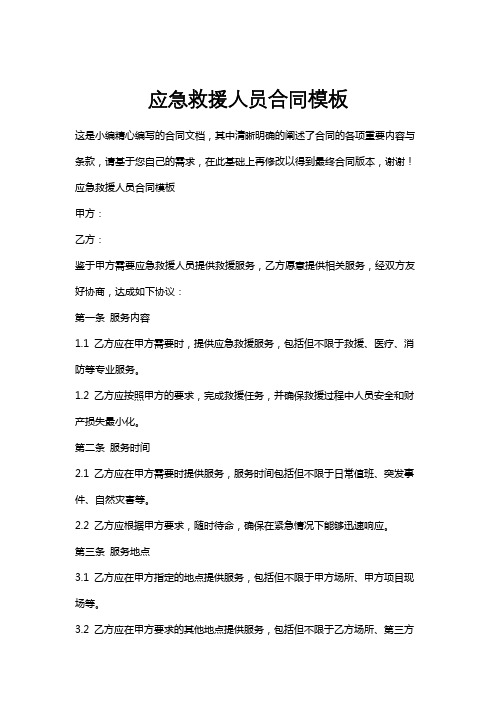 应急救援人员合同模板

这是小编精心编写的合同文档，其中清晰明确的阐述了合同的各项重要内容与条款，请基于您自己的需求，在此基础上再修改以得到最终合同版本，谢谢！

应急救援人员合同模板

甲方：

乙方：

鉴于甲方需要应急救援人员提供救援服务，乙方愿意提供相关服务，经双方友好协商，达成如下协议：

第一条 服务内容

1.1 乙方应在甲方需要时，提供应急救援服务，包括但不限于救援、医疗、消防等专业服务。

1.2 乙方应按照甲方的要求，完成救援任务，并确保救援过程中人员安全和财产损失最小化。

第二条 服务时间

2.1 乙方应在甲方需要时提供服务，服务时间包括但不限于日常值班、突发事件、自然灾害等。

2.2 乙方应根据甲方要求，随时待命，确保在紧急情况下能够迅速响应。

第三条 服务地点

3.1 乙方应在甲方指定的地点提供服务，包括但不限于甲方场所、甲方项目现场等。

3.2 乙方应在甲方要求的其他地点提供服务，包括但不限于乙方场所、第三方